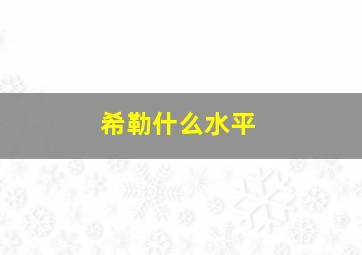 希勒什么水平